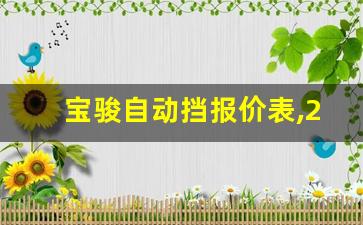 宝骏自动挡报价表,2